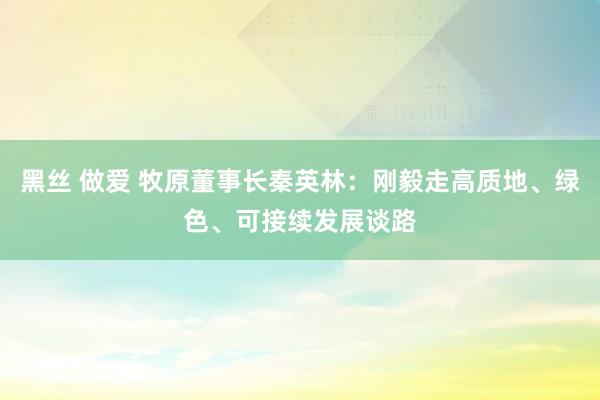 黑丝 做爱 牧原董事长秦英林：刚毅走高质地、绿色、可接续发展谈路